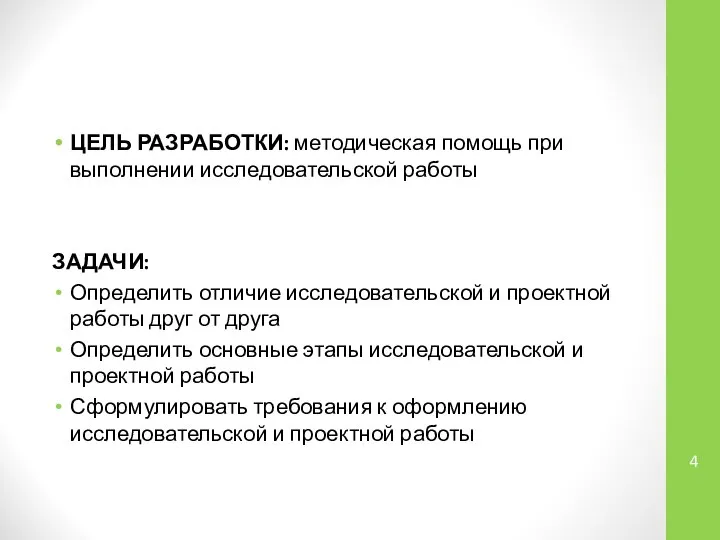 • ЦЕЛЬ РАЗРАБОТКИ: методическая помощь при выполнении исследовательской работы

ЗАДАЧИ:
• Определить отличие исследовательской и проектной работы друг от друга
• Определить основные этапы исследовательской и проектной работы
• Сформулировать требования к оформлению исследовательской и проектной работы

4